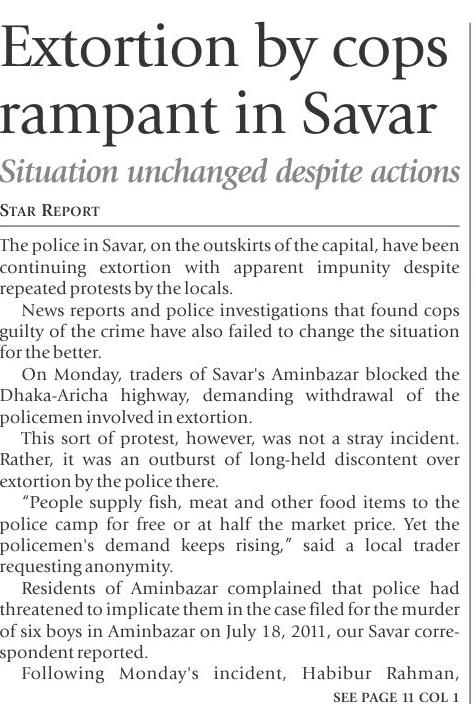 Extortion by cops rampant in Savar

Situation unchanged despite actions

STAR REPORT

The police in Savar, on the outskirts of the capital, have been continuing extortion with apparent impunity despite repeated protests by the locals.

News reports and police investigations that found cops guilty of the crime have also failed to change the situation for the better.

On Monday, traders of Savar's Aminbazar blocked the Dhaka-Aricha highway, demanding withdrawal of the policemen involved in extortion.

This sort of protest, however, was not a stray incident. Rather, it was an outburst of long-held discontent over extortion by the police there.

"People supply fish, meat and other food items to the police camp for free or at half the market price. Yet the policemen's demand keeps rising," said a local trader requesting anonymity.

Residents of Aminbazar complained that police had threatened to implicate them in the case filed for the murder of six boys in Aminbazar on July 18, 2011, our Savar correspondent reported.

Following Monday's incident, Habibur Rahman,

SEE PAGE 11 COL 1